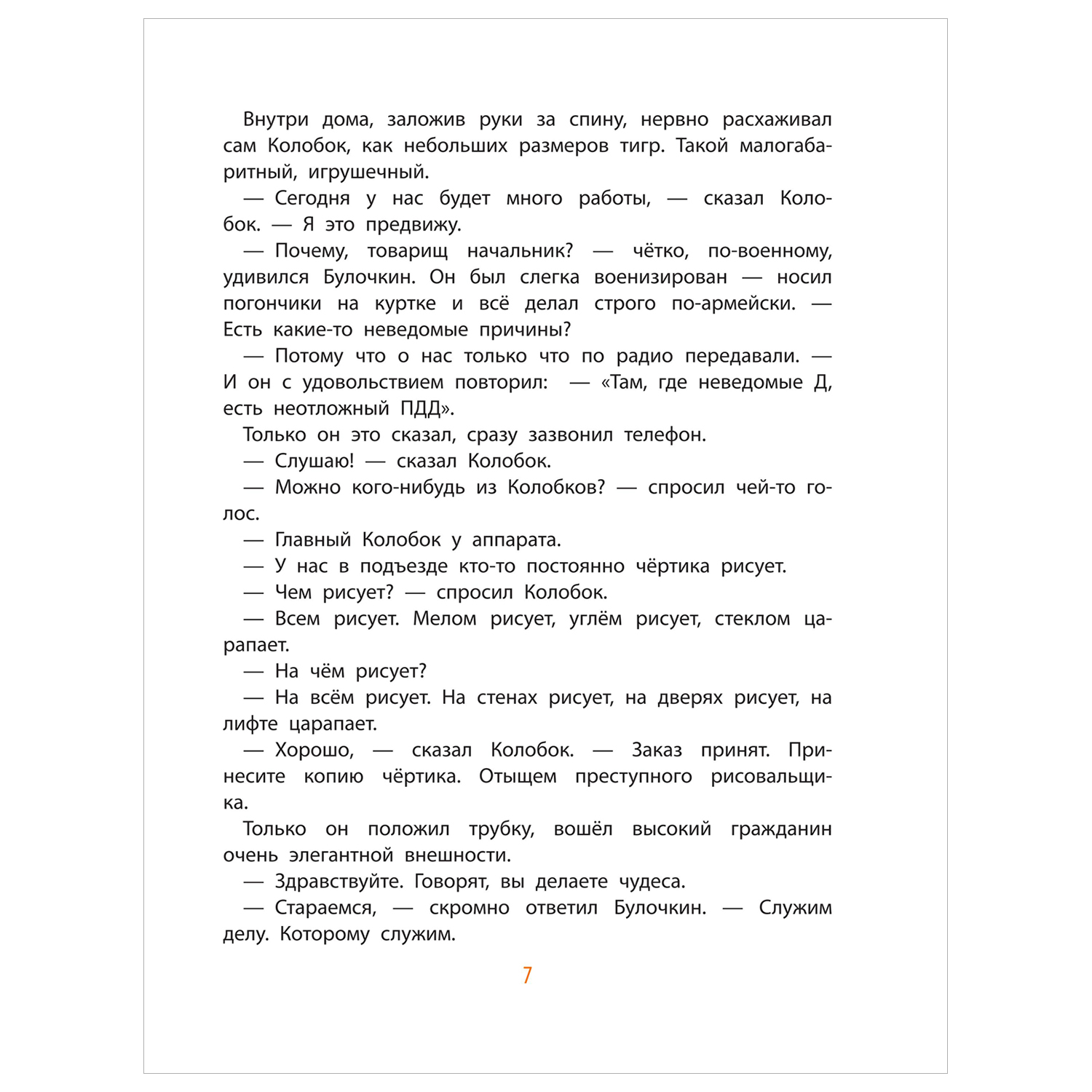 Внутри дома, заложив руки за спину, нервно расхаживал сам Колобок, как небольших размеров тигр. Такой малогабаритный, игрушечный.

— Сегодня у нас будет много работы, — сказал Колобок. — Я это предвижу.

— Почему, товарищ начальник? — чётко, по-военному, удивился Булочкин. Он был слегка военизирован — носил погончики на куртке и всё делал строго по-армейски. — Есть какие-то неведомые причины?

— Потому что о нас только что по радио передавали. — И он с удовольствием повторил: — «Там, где неведомые Д, есть неотложный ПДД».

Только он это сказал, сразу зазвонил телефон.

— Слушаю! — сказал Колобок.

— Можно кого-нибудь из Колобков? — спросил чей-то голос.

— Главный Колобок у аппарата.

— У нас в подъезде кто-то постоянно чёртика рисует.

— Чем рисует? — спросил Колобок.

— Всем рисует. Мелом рисует, углём рисует, стеклом царапает.

— На чём рисует?

— На всём рисует. На стенах рисует, на дверях рисует, на лифте царапает.

— Хорошо, — сказал Колобок. — Заказ принят. Принесите копию чёртика. Отыщем преступного рисовальщика.

Только он положил трубку, вошёл высокий гражданин очень элегантной внешности.

— Здравствуйте. Говорят, вы делаете чудеса.

— Стараемся, — скромно ответил Булочкин. — Служим делу. Которому служим.

7